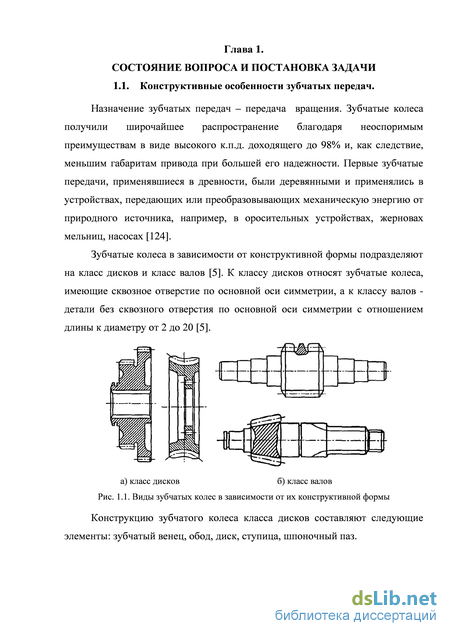 Глава 1.
СОСТОЯНИЕ ВОПРОСА И ПОСТАНОВКА ЗАДАЧИ
1.1. Конструктивные особенности зубчатых передач.

Назначение зубчатых передач – передача вращения. Зубчатые колеса получили широчайшее распространение благодаря неоспоримым преимуществам в виде высокого к.п.д. доходящего до 98% и, как следствие, меньшим габаритам привода при большей его надежности. Первые зубчатые передачи, применявшиеся в древности, были деревянными и применялись в устройствах, передающих или преобразовывающих механическую энергию от природного источника, например, в оросительных устройствах, жерновах мельниц, насосах [124].

Зубчатые колеса в зависимости от конструктивной формы подразделяют на класс дисков и класс валов [5]. К классу дисков относят зубчатые колеса, имеющие сквозное отверстие по основной оси симметрии, а к классу валов - детали без сквозного отверстия по основной оси симметрии с отношением длины к диаметру от 2 до 20 [5].

а) класс дисков
б) класс валов
Рис. 1.1. Виды зубчатых колес в зависимости от их конструктивной формы

Конструкцию зубчатого колеса класса дисков составляют следующие элементы: зубчатый венец, обод, диск, ступица, шпоночный паз.

dsLib.net
библиотека диссертаций